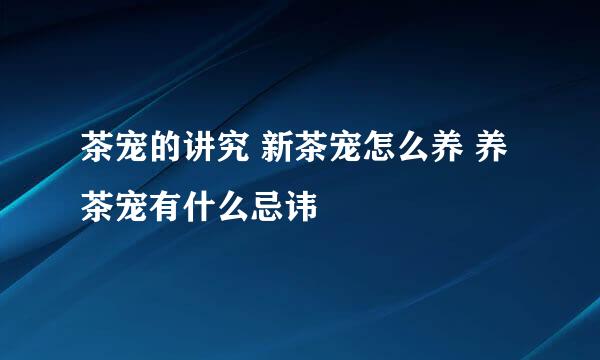 茶宠的讲究 新茶宠怎么养 养茶宠有什么忌讳